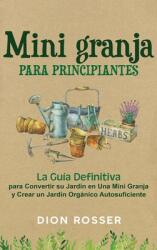 Mini granja
PARA PRINCIPIANTES

HERBS

La Guía Definitiva
para Convertir su Jardín en Una Mini Granja y Crear un Jardín Orgánico Autosuficiente

DION ROSSER